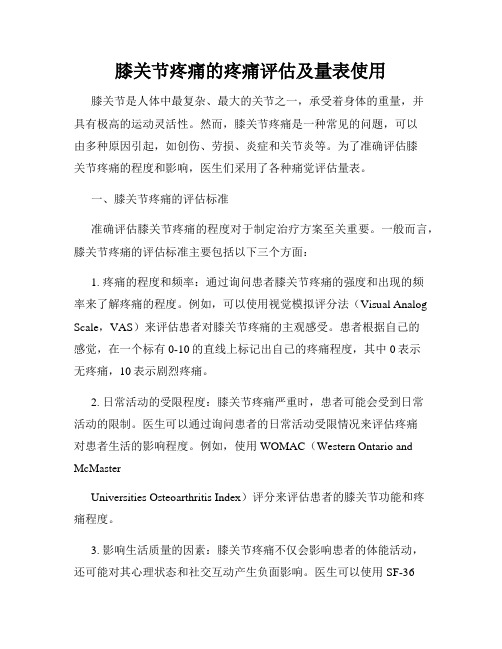 膝关节疼痛的疼痛评估及量表使用

膝关节是人体中最复杂、最大的关节之一，承受着身体的重量，并具有极高的运动灵活性。然而，膝关节疼痛是一种常见的问题，可以由多种原因引起，如创伤、劳损、炎症和关节炎等。为了准确评估膝关节疼痛的程度和影响，医生们采用了各种痛觉评估量表。

一、膝关节疼痛的评估标准

准确评估膝关节疼痛的程度对于制定治疗方案至关重要。一般而言，膝关节疼痛的评估标准主要包括以下三个方面：

1. 疼痛的程度和频率：通过询问患者膝关节疼痛的强度和出现的频率来了解疼痛的程度。例如，可以使用视觉模拟评分法（Visual Analog Scale，VAS）来评估患者对膝关节疼痛的主观感受。患者根据自己的感觉，在一个标有 0-10 的直线上标记出自己的疼痛程度，其中 0 表示无疼痛，10 表示剧烈疼痛。

2. 日常活动的受限程度：膝关节疼痛严重时，患者可能会受到日常活动的限制。医生可以通过询问患者的日常活动受限情况来评估疼痛对患者生活的影响程度。例如，使用 WOMAC（Western Ontario and McMaster

Universities Osteoarthritis Index）评分来评估患者的膝关节功能和疼痛程度。

3. 影响生活质量的因素：膝关节疼痛不仅会影响患者的体能活动，还可能对其心理状态和社交互动产生负面影响。医生可以使用 SF-36